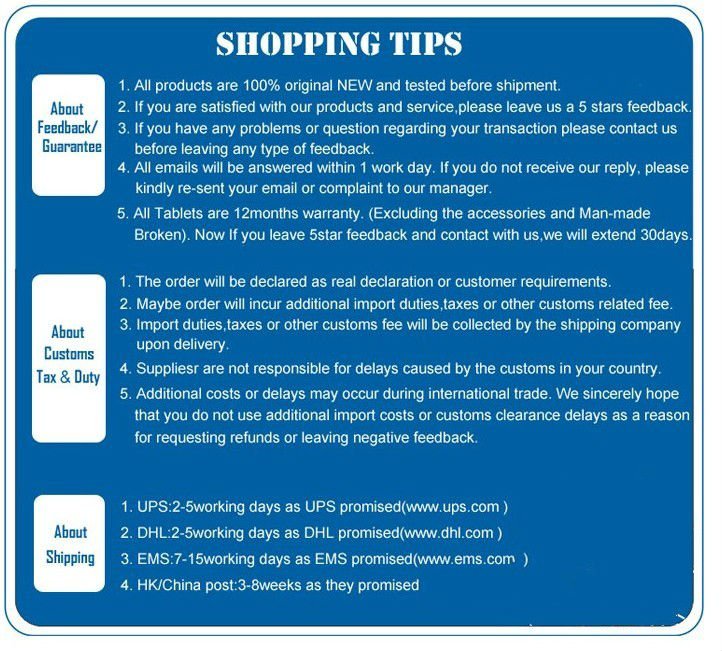 SHOPPING TIPS

About
Feedback/
Guarantee

1. All products are 100% original NEW and tested before shipment.
2. If you are satisfied with our products and service,please leave us a 5 stars feedback.
3. If you have any problems or question regarding your transaction please contact us before leaving any type of feedback.
4. All emails will be answered within 1 work day. If you do not receive our reply, please kindly re-sent your email or complaint to our manager.
5. All Tablets are 12months warranty. (Excluding the accessories and Man-made Broken). Now If you leave 5star feedback and contact with us,we will extend 30days.

About
Customs
Tax & Duty

1. The order will be declared as real declaration or customer requirements.
2. Maybe order will incur additional import duties,taxes or other customs related fee.
3. Import duties,taxes or other customs fee will be collected by the shipping company upon delivery.
4. Suppliesr are not responsible for delays caused by the customs in your country.
5. Additional costs or delays may occur during international trade. We sincerely hope that you do not use additional import costs or customs clearance delays as a reason for requesting refunds or leaving negative feedback.

About
Shipping

1. UPS:2-5working days as UPS promised(www.ups.com )
2. DHL:2-5working days as DHL promised(www.dhl.com )
3. EMS:7-15working days as EMS promised(www.ems.com )
4. HK/China post:3-8weeks as they promised